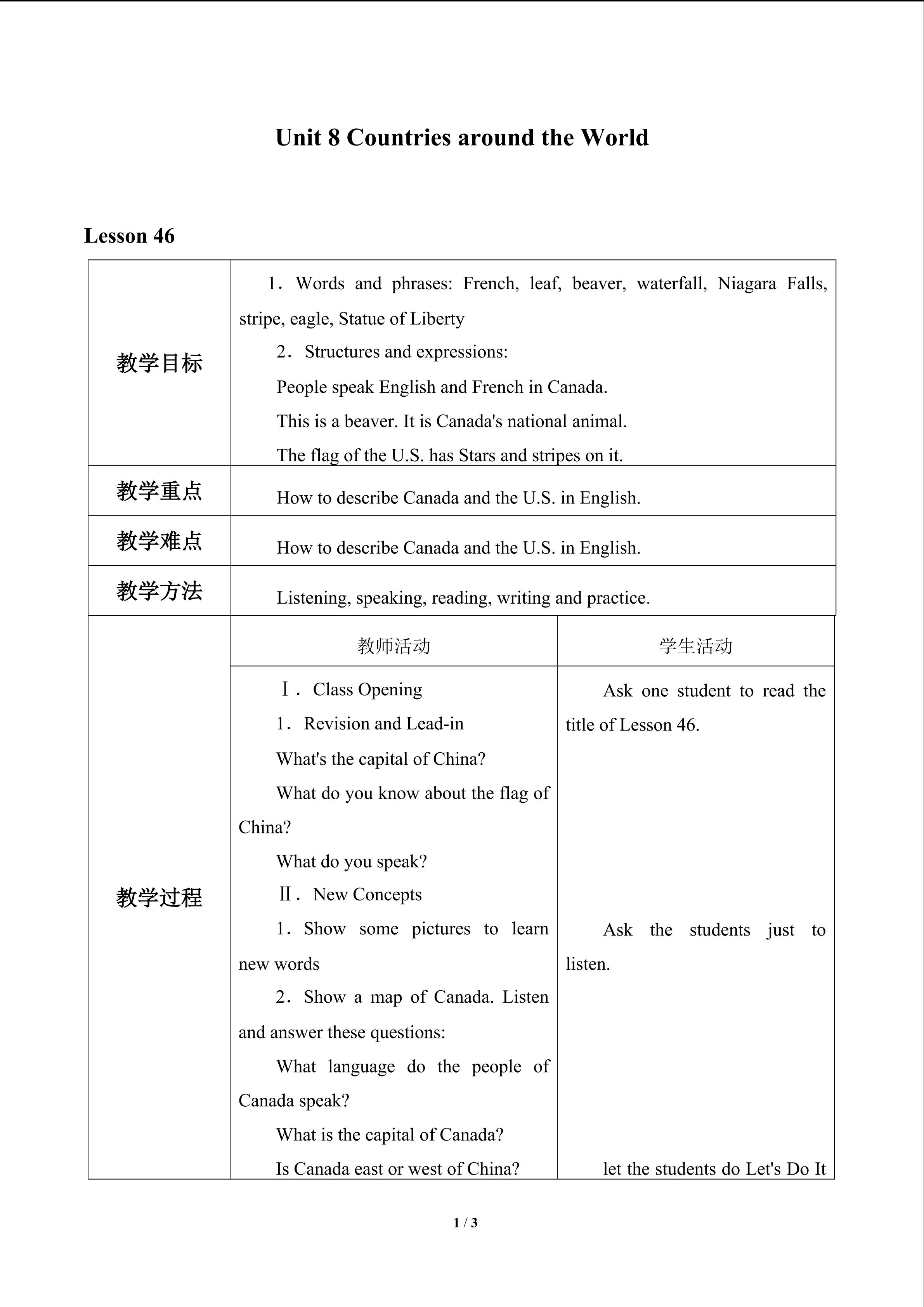 Unit 8 Countries around the World

Lesson 46

| 教学目标 | 1．Words and phrases: French, leaf, beaver, waterfall, Niagara Falls, stripe, eagle, Statue of Liberty 2．Structures and expressions: People speak English and French in Canada. This is a beaver. It is Canada's national animal. The flag of the U.S. has Stars and stripes on it. | |
|---|---|---|
| 教学重点 | How to describe Canada and the U.S. in English. | |
| 教学难点 | How to describe Canada and the U.S. in English. | |
| 教学方法 | Listening, speaking, reading, writing and practice. | |
| 教学过程 | 教师活动 | 学生活动 |
| | Ⅰ．Class Opening 1．Revision and Lead-in What's the capital of China? What do you know about the flag of China? What do you speak? Ⅱ．New Concepts 1．Show some pictures to learn new words 2．Show a map of Canada. Listen and answer these questions: What language do the people of Canada speak? What is the capital of Canada? Is Canada east or west of China? | Ask one student to read the title of Lesson 46. Ask the students just to listen. let the students do Let's Do It |

1 / 3